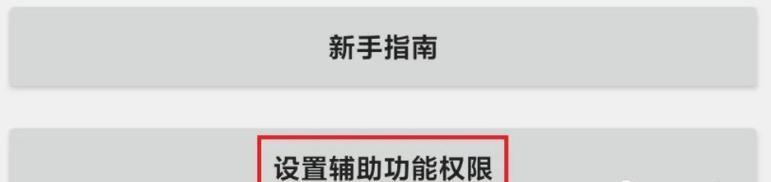 新手指南

设置辅助功能权限